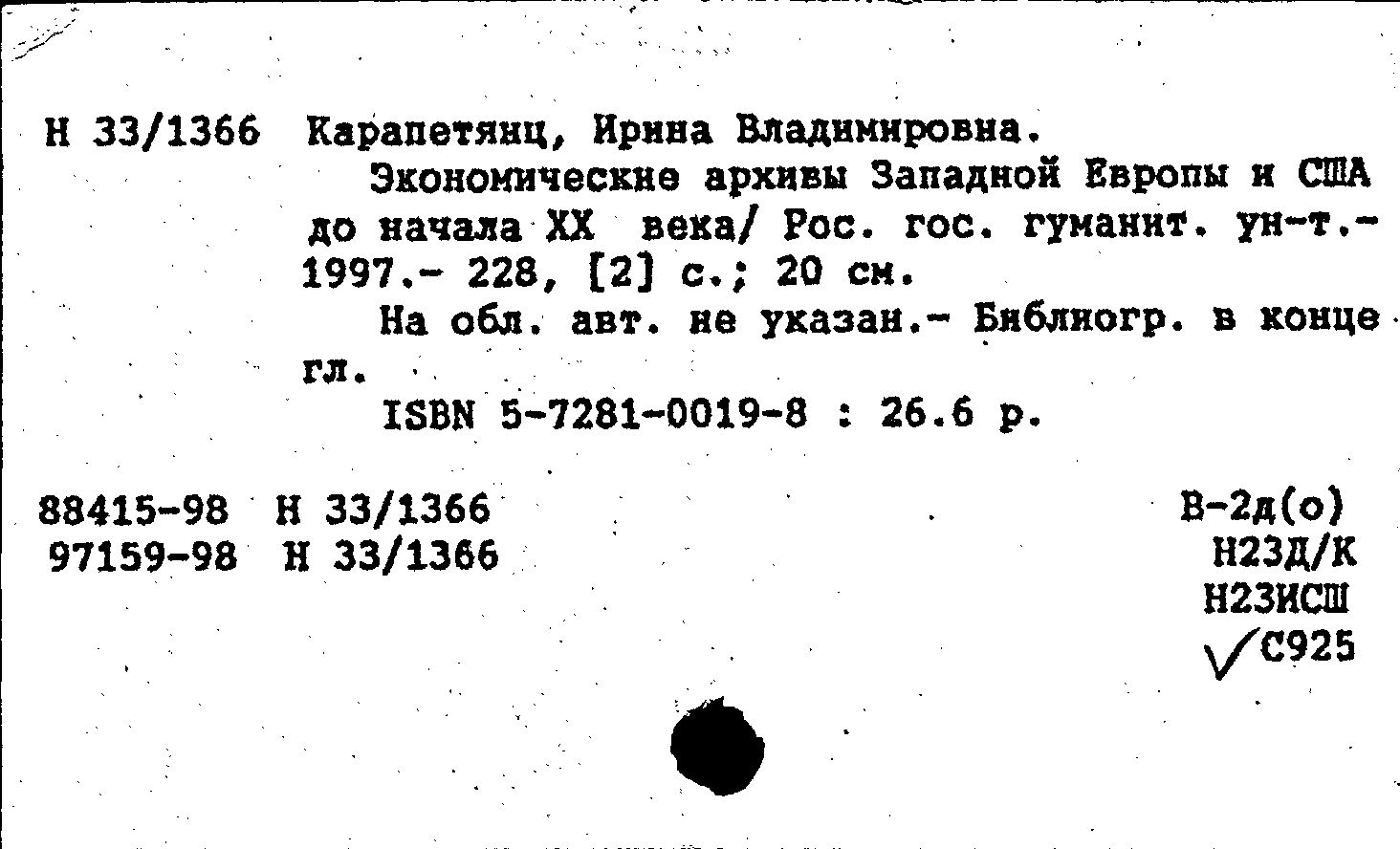 Н 33/1366 Карапетянц, Ирина Владимировна.

Экономические архивы Западной Европы и США до начала XX века/ Рос. гос. гуманит. ун-т.- 1997.- 228, [2] с.; 20 см.

На обл. авт. не указан.- Библиогр. в конце гл.

ISBN 5-7281-0019-8 : 26.6 р.

88415-98 Н 33/1366
97159-98 Н 33/1366

В-2д(о)
Н23Д/К
Н23ИСШ
С925